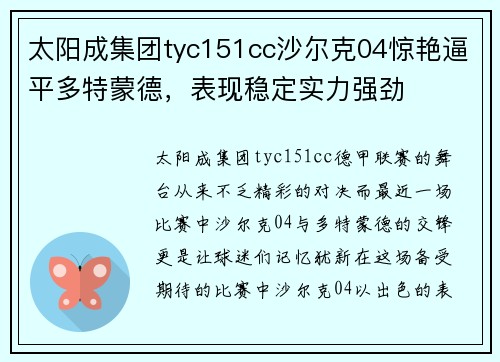 太阳成集团tyc151cc沙尔克04惊艳逼平多特蒙德，表现稳定实力强劲

太阳成集团tyc151cc德甲联赛的舞台从来不乏精彩的对决而最近一场比赛中沙尔克04与多特蒙德的交锋更是让球迷们记忆犹新在这场备受期待的比赛中沙尔克04以出色的表